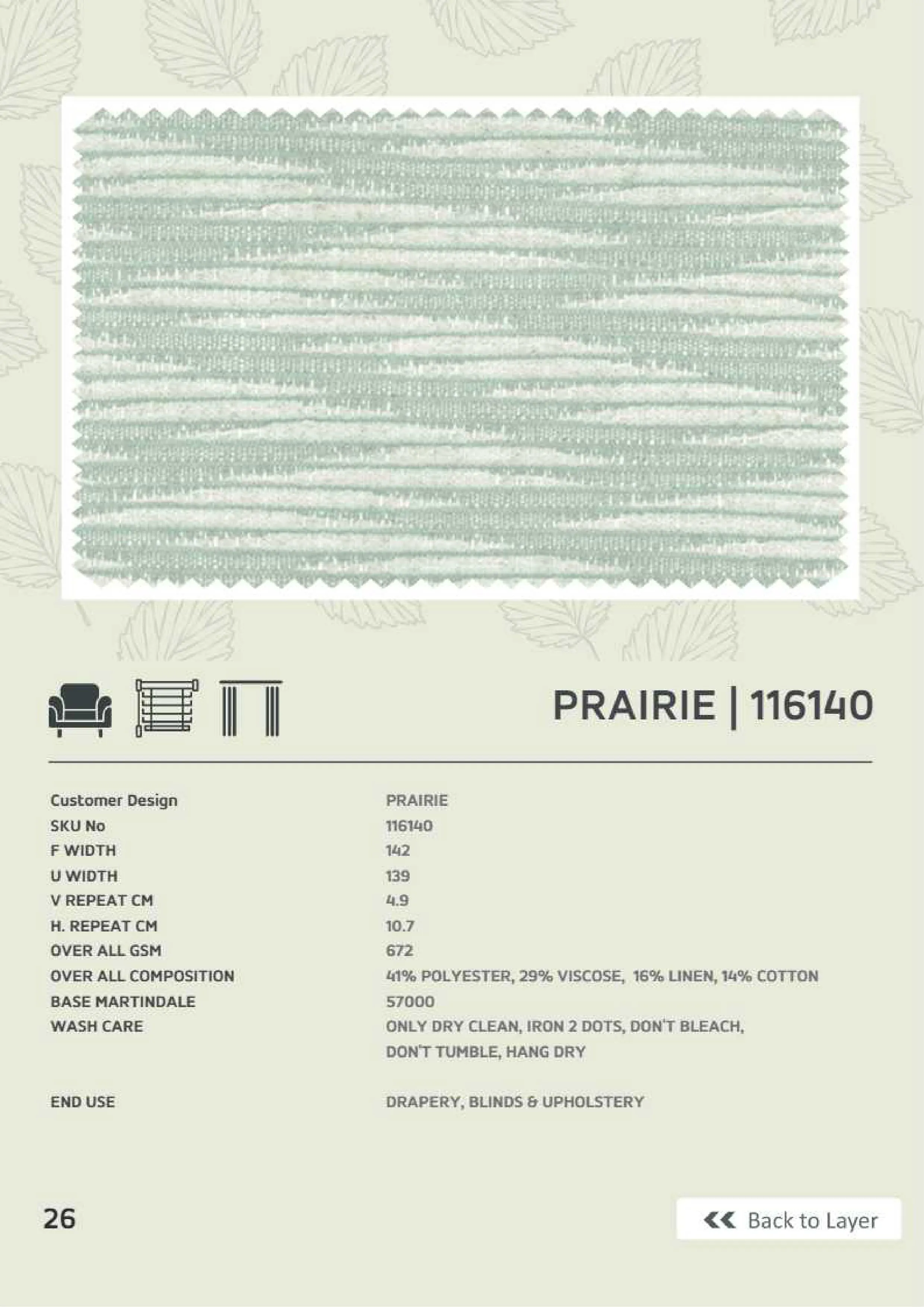 PRAIRIE | 116140

| | |
|---|---|
| Customer Design | PRAIRIE |
| SKU No | 116140 |
| F WIDTH | 142 |
| U WIDTH | 139 |
| V REPEAT CM | 4.9 |
| H. REPEAT CM | 10.7 |
| OVER ALL GSM | 672 |
| OVER ALL COMPOSITION | 41% POLYESTER, 29% VISCOSE, 16% LINEN, 14% COTTON |
| BASE MARTINDALE | 57000 |
| WASH CARE | ONLY DRY CLEAN, IRON 2 DOTS, DON'T BLEACH, DON'T TUMBLE, HANG DRY |
| END USE | DRAPERY, BLINDS & UPHOLSTERY |

26

Back to Layer